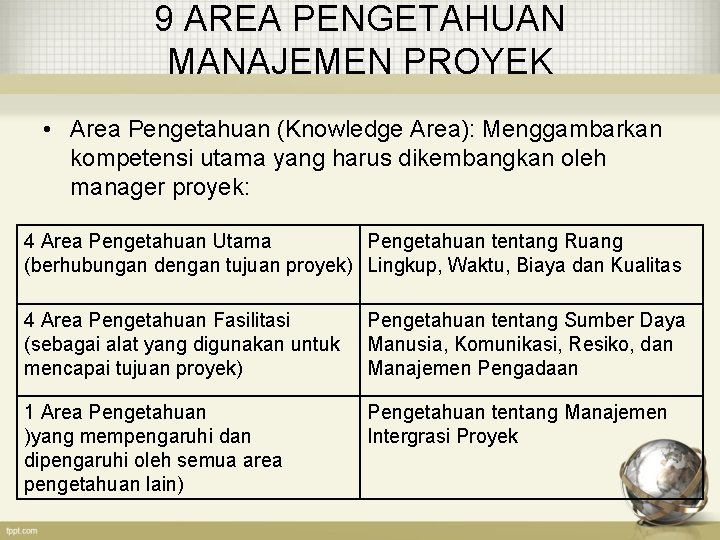 9 AREA PENGETAHUAN MANAJEMEN PROYEK

• Area Pengetahuan (Knowledge Area): Menggambarkan kompetensi utama yang harus dikembangkan oleh manager proyek:

| 4 Area Pengetahuan Utama (berhubungan dengan tujuan proyek) | Pengetahuan tentang Ruang Lingkup, Waktu, Biaya dan Kualitas |
|---|---|
| 4 Area Pengetahuan Fasilitasi (sebagai alat yang digunakan untuk mencapai tujuan proyek) | Pengetahuan tentang Sumber Daya Manusia, Komunikasi, Resiko, dan Manajemen Pengadaan |
| 1 Area Pengetahuan )yang mempengaruhi dan dipengaruhi oleh semua area pengetahuan lain) | Pengetahuan tentang Manajemen Intergrasi Proyek |

fppt.com